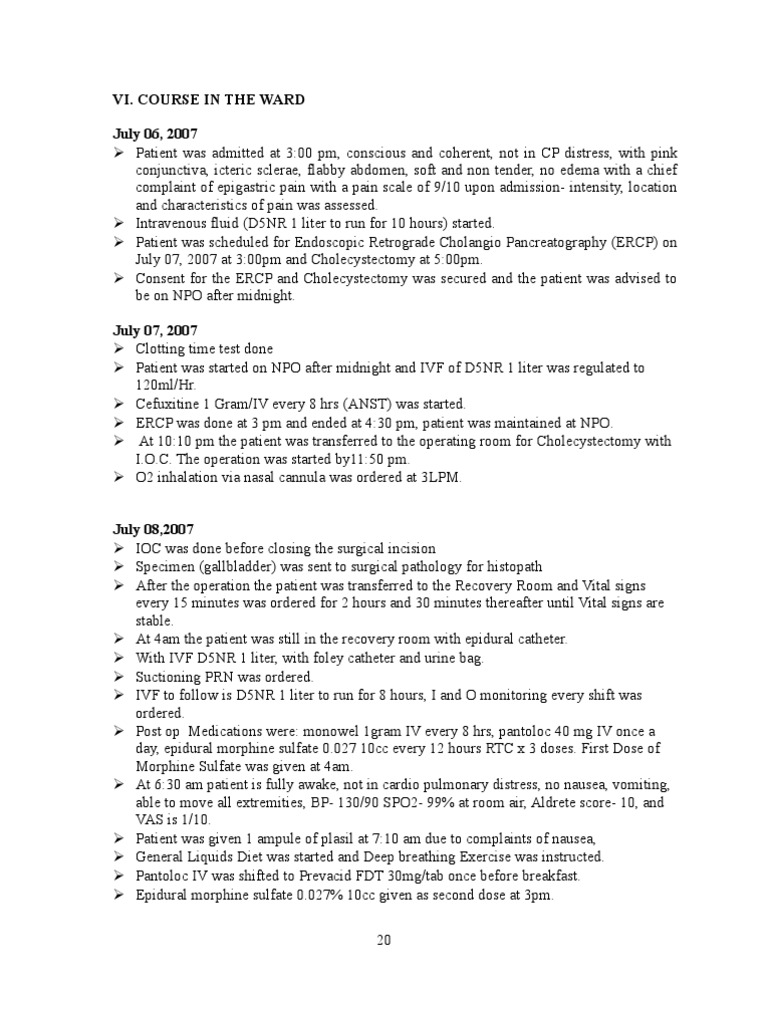 VI. COURSE IN THE WARD

July 06, 2007

➢ Patient was admitted at 3:00 pm, conscious and coherent, not in CP distress, with pink conjunctiva, icteric sclerae, flabby abdomen, soft and non tender, no edema with a chief complaint of epigastric pain with a pain scale of 9/10 upon admission- intensity, location and characteristics of pain was assessed.
➢ Intravenous fluid (D5NR 1 liter to run for 10 hours) started.
➢ Patient was scheduled for Endoscopic Retrograde Cholangio Pancreatography (ERCP) on July 07, 2007 at 3:00pm and Cholecystectomy at 5:00pm.
➢ Consent for the ERCP and Cholecystectomy was secured and the patient was advised to be on NPO after midnight.

July 07, 2007

➢ Clotting time test done
➢ Patient was started on NPO after midnight and IVF of D5NR 1 liter was regulated to 120ml/Hr.
➢ Cefuxitine 1 Gram/IV every 8 hrs (ANST) was started.
➢ ERCP was done at 3 pm and ended at 4:30 pm, patient was maintained at NPO.
➢ At 10:10 pm the patient was transferred to the operating room for Cholecystectomy with I.O.C. The operation was started by11:50 pm.
➢ O2 inhalation via nasal cannula was ordered at 3LPM.

July 08,2007

➢ IOC was done before closing the surgical incision
➢ Specimen (gallbladder) was sent to surgical pathology for histopath
➢ After the operation the patient was transferred to the Recovery Room and Vital signs every 15 minutes was ordered for 2 hours and 30 minutes thereafter until Vital signs are stable.
➢ At 4am the patient was still in the recovery room with epidural catheter.
➢ With IVF D5NR 1 liter, with foley catheter and urine bag.
➢ Suctioning PRN was ordered.
➢ IVF to follow is D5NR 1 liter to run for 8 hours, I and O monitoring every shift was ordered.
➢ Post op Medications were: monowel 1gram IV every 8 hrs, pantoloc 40 mg IV once a day, epidural morphine sulfate 0.027 10cc every 12 hours RTC x 3 doses. First Dose of Morphine Sulfate was given at 4am.
➢ At 6:30 am patient is fully awake, not in cardio pulmonary distress, no nausea, vomiting, able to move all extremities, BP- 130/90 SPO2- 99% at room air, Aldrete score- 10, and VAS is 1/10.
➢ Patient was given 1 ampule of plasil at 7:10 am due to complaints of nausea,
➢ General Liquids Diet was started and Deep breathing Exercise was instructed.
➢ Pantoloc IV was shifted to Prevacid FDT 30mg/tab once before breakfast.
➢ Epidural morphine sulfate 0.027% 10cc given as second dose at 3pm.

20